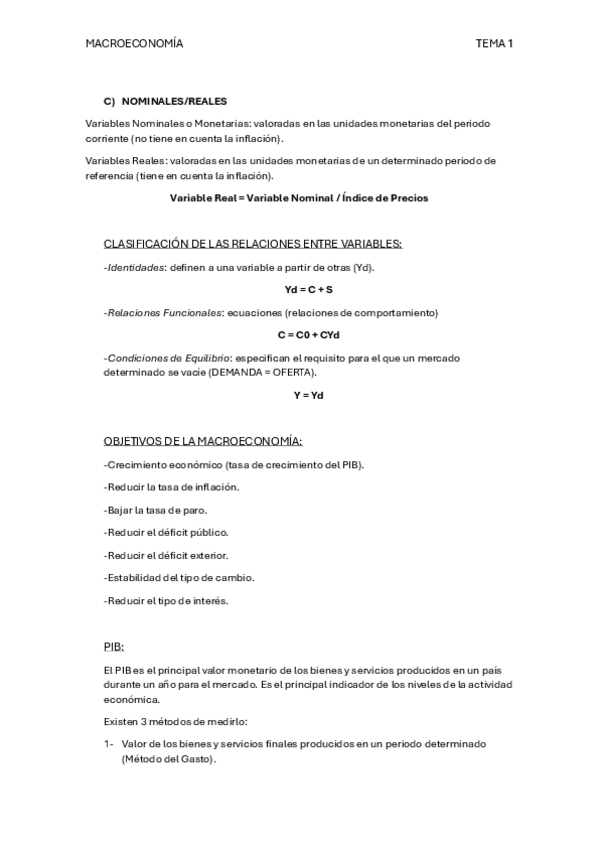 MACROECONOMÍA TEMA 1

C) NOMINALES/REALES

Variables Nominales o Monetarias: valoradas en las unidades monetarias del periodo corriente (no tiene en cuenta la inflación).

Variables Reales: valoradas en las unidades monetarias de un determinado periodo de referencia (tiene en cuenta la inflación).

Variable Real = Variable Nominal / Índice de Precios

CLASIFICACIÓN DE LAS RELACIONES ENTRE VARIABLES:

-Identidades: definen a una variable a partir de otras (Yd).

Yd = C + S

-Relaciones Funcionales: ecuaciones (relaciones de comportamiento)

C = C0 + CYd

-Condiciones de Equilibrio: especifican el requisito para el que un mercado determinado se vacíe (DEMANDA = OFERTA).

Y = Yd

OBJETIVOS DE LA MACROECONOMÍA:

-Crecimiento económico (tasa de crecimiento del PIB).

-Reducir la tasa de inflación.

-Bajar la tasa de paro.

-Reducir el déficit público.

-Reducir el déficit exterior.

-Estabilidad del tipo de cambio.

-Reducir el tipo de interés.

PIB:

El PIB es el principal valor monetario de los bienes y servicios producidos en un país durante un año para el mercado. Es el principal indicador de los niveles de la actividad económica.

Existen 3 métodos de medirlo:

1- Valor de los bienes y servicios finales producidos en un periodo determinado (Método del Gasto).